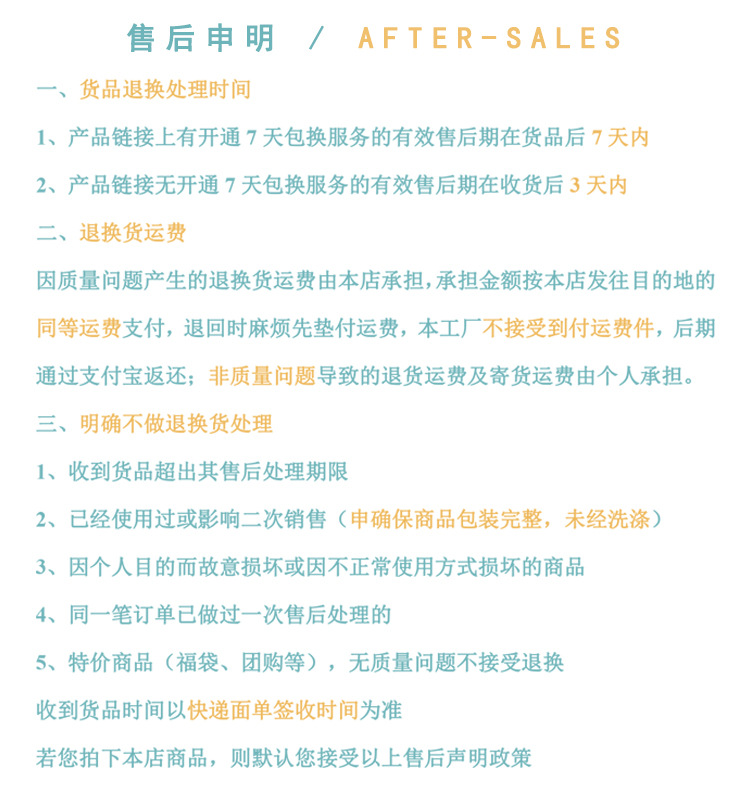 售后申明 / AFTER-SALES

一、货品退换处理时间

1、产品链接上有开通 7 天包换服务的有效售后期在货品后 7 天内

2、产品链接无开通 7 天包换服务的有效售后期在收货后 3 天内

二、退换货运费

因质量问题产生的退换货运费由本店承担，承担金额按本店发往目的地的同等运费支付，退回时麻烦先垫付运费，本工厂不接受到付运费件，后期通过支付宝返还；非质量问题导致的退货运费及寄货运费由个人承担。

三、明确不做退换货处理

1、收到货品超出其售后处理期限

2、已经使用过或影响二次销售（申确保商品包装完整，未经洗涤）

3、因个人目的而故意损坏或因不正常使用方式损坏的商品

4、同一笔订单已做过一次售后处理的

5、特价商品（福袋、团购等），无质量问题不接受退换

收到货品时间以快递面单签收时间为准

若您拍下本店商品，则默认您接受以上售后声明政策